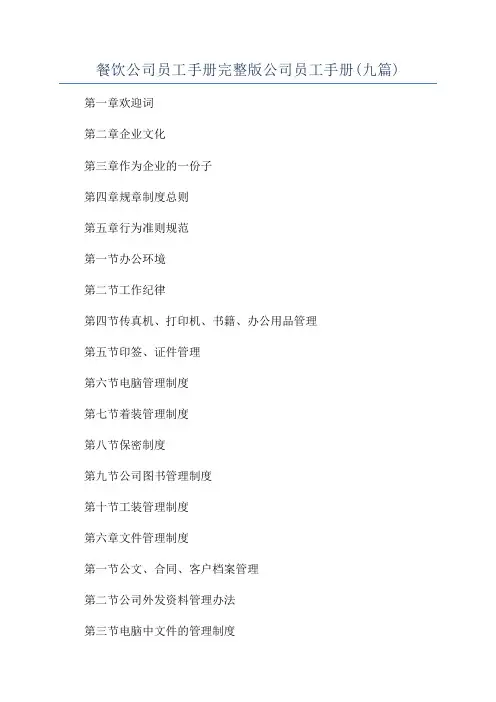 餐饮公司员工手册完整版公司员工手册(九篇)

第一章欢迎词

第二章企业文化

第三章作为企业的一份子

第四章规章制度总则

第五章行为准则规范

第一节办公环境

第二节工作纪律

第四节传真机、打印机、书籍、办公用品管理

第五节印签、证件管理

第六节电脑管理制度

第七节着装管理制度

第八节保密制度

第九节公司图书管理制度

第十节工装管理制度

第六章文件管理制度

第一节公文、合同、客户档案管理

第二节公司外发资料管理办法

第三节电脑中文件的管理制度